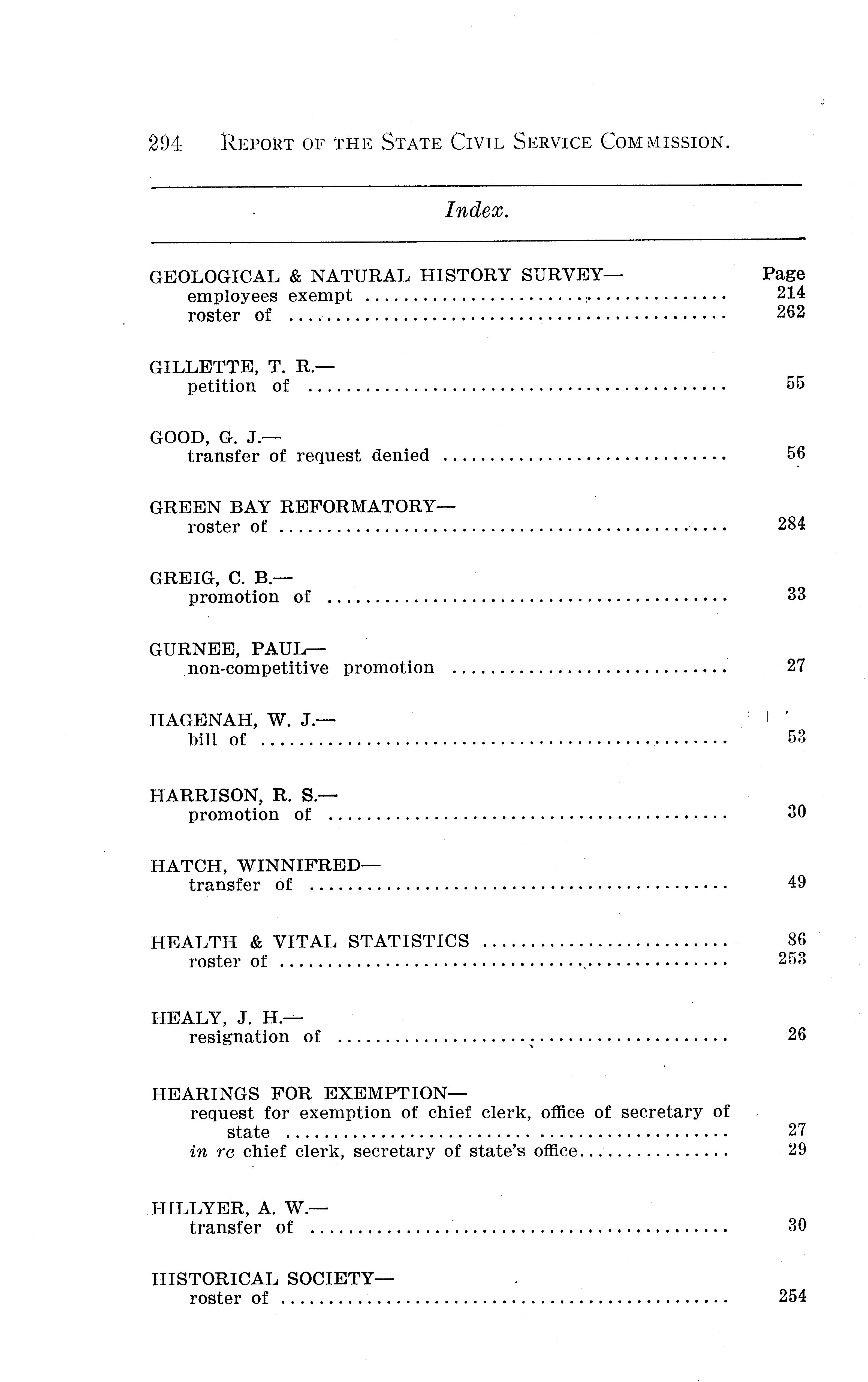 294 REPORT OF THE STATE CIVIL SERVICE COMMISSION.

Index.

GEOLOGICAL & NATURAL HISTORY SURVEY— Page
employees exempt 214
roster of 262

GILLETTE, T. R.—
petition of 55

GOOD, G. J.—
transfer of request denied 56

GREEN BAY REFORMATORY—
roster of 284

GREIG, C. B.—
promotion of 33

GURNEE, PAUL—
non-competitive promotion 27

HAGENAH, W. J.—
bill of 53

HARRISON, R. S.—
promotion of 30

HATCH, WINNIFRED—
transfer of 49

HEALTH & VITAL STATISTICS 86
roster of 253

HEALY, J. H.—
resignation of 26

HEARINGS FOR EXEMPTION—
request for exemption of chief clerk, office of secretary of state 27
in re chief clerk, secretary of state's office 29

HILLYER, A. W.—
transfer of 30

HISTORICAL SOCIETY—
roster of 254